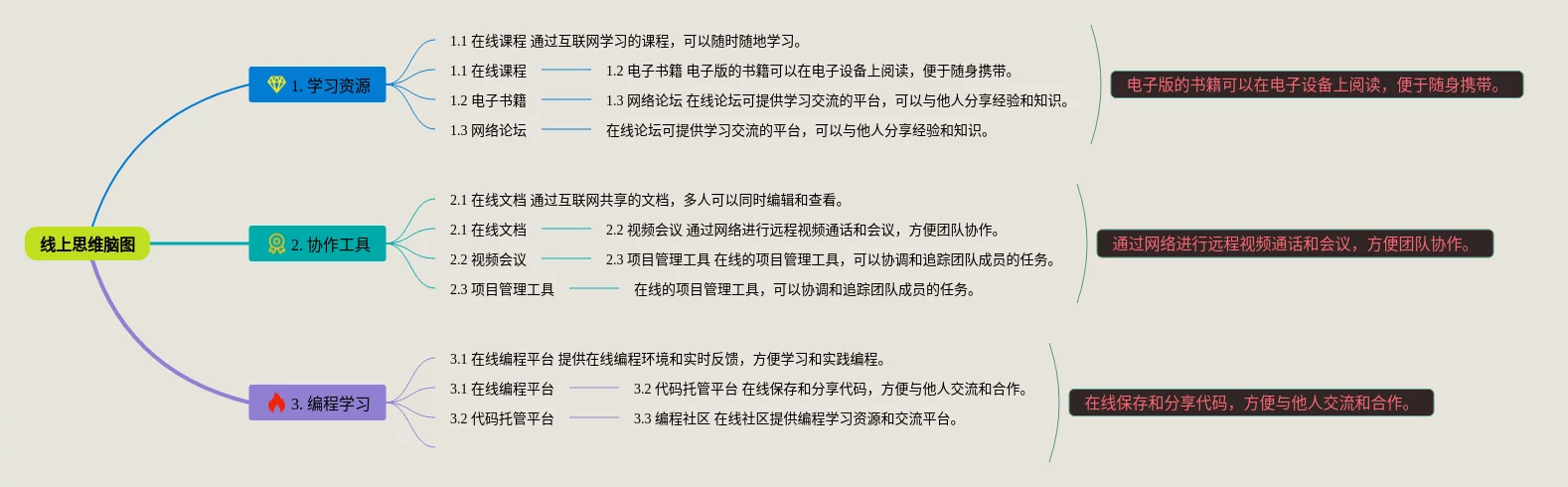 线上思维脑图

1. 学习资源

1.1 在线课程 通过互联网学习的课程，可以随时随地学习。

1.1 在线课程

1.2 电子书籍 电子版的书籍可以在电子设备上阅读，便于随身携带。

1.2 电子书籍

1.3 网络论坛 在线论坛可提供学习交流的平台，可以与他人分享经验和知识。

1.3 网络论坛

在线论坛可提供学习交流的平台，可以与他人分享经验和知识。

电子版的书籍可以在电子设备上阅读，便于随身携带。

2. 协作工具

2.1 在线文档 通过互联网共享的文档，多人可以同时编辑和查看。

2.1 在线文档

2.2 视频会议 通过网络进行远程视频通话和会议，方便团队协作。

2.2 视频会议

2.3 项目管理工具 在线的项目管理工具，可以协调和追踪团队成员的任务。

2.3 项目管理工具

在线的项目管理工具，可以协调和追踪团队成员的任务。

通过网络进行远程视频通话和会议，方便团队协作。

3. 编程学习

3.1 在线编程平台 提供在线编程环境和实时反馈，方便学习和实践编程。

3.1 在线编程平台

3.2 代码托管平台 在线保存和分享代码，方便与他人交流和合作。

3.2 代码托管平台

3.3 编程社区 在线社区提供编程学习资源和交流平台。

在线保存和分享代码，方便与他人交流和合作。